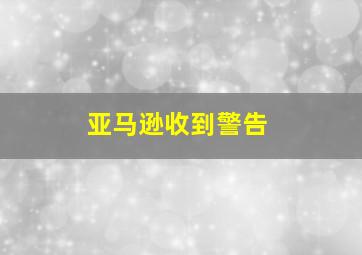 亚马逊收到警告